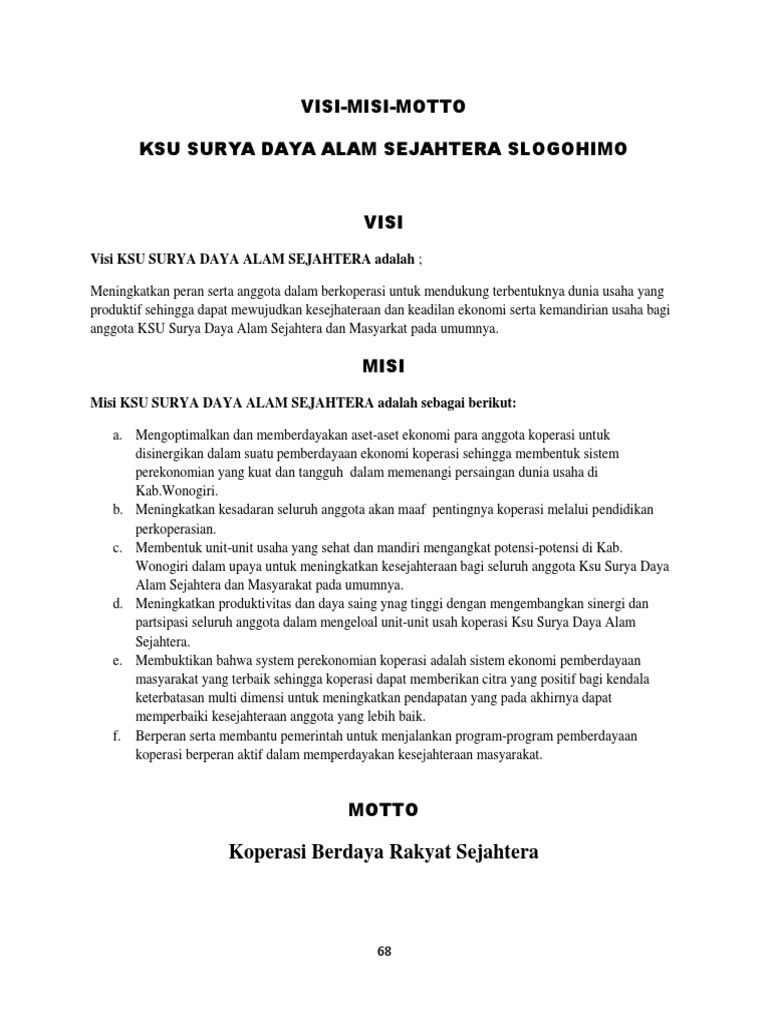 VISI-MISI-MOTTO

KSU SURYA DAYA ALAM SEJAHTERA SLOGOHIMO

VISI

Visi KSU SURYA DAYA ALAM SEJAHTERA adalah ;

Meningkatkan peran serta anggota dalam berkoperasi untuk mendukung terbentuknya dunia usaha yang produktif sehingga dapat mewujudkan kesejhateraan dan keadilan ekonomi serta kemandirian usaha bagi anggota KSU Surya Daya Alam Sejahtera dan Masyarkat pada umumnya.

MISI

Misi KSU SURYA DAYA ALAM SEJAHTERA adalah sebagai berikut:

a. Mengoptimalkan dan memberdayakan aset-aset ekonomi para anggota koperasi untuk disinergikan dalam suatu pemberdayaan ekonomi koperasi sehingga membentuk sistem perekonomian yang kuat dan tangguh dalam memenangi persaingan dunia usaha di Kab.Wonogiri.
b. Meningkatkan kesadaran seluruh anggota akan maaf pentingnya koperasi melalui pendidikan perkoperasian.
c. Membentuk unit-unit usaha yang sehat dan mandiri mengangkat potensi-potensi di Kab. Wonogiri dalam upaya untuk meningkatkan kesejahteraan bagi seluruh anggota Ksu Surya Daya Alam Sejahtera dan Masyarakat pada umumnya.
d. Meningkatkan produktivitas dan daya saing ynag tinggi dengan mengembangkan sinergi dan partsipasi seluruh anggota dalam mengeloal unit-unit usah koperasi Ksu Surya Daya Alam Sejahtera.
e. Membuktikan bahwa system perekonomian koperasi adalah sistem ekonomi pemberdayaan masyarakat yang terbaik sehingga koperasi dapat memberikan citra yang positif bagi kendala keterbatasan multi dimensi untuk meningkatkan pendapatan yang pada akhirnya dapat memperbaiki kesejahteraan anggota yang lebih baik.
f. Berperan serta membantu pemerintah untuk menjalankan program-program pemberdayaan koperasi berperan aktif dalam memperdayakan kesejahteraan masyarakat.

MOTTO

Koperasi Berdaya Rakyat Sejahtera

68